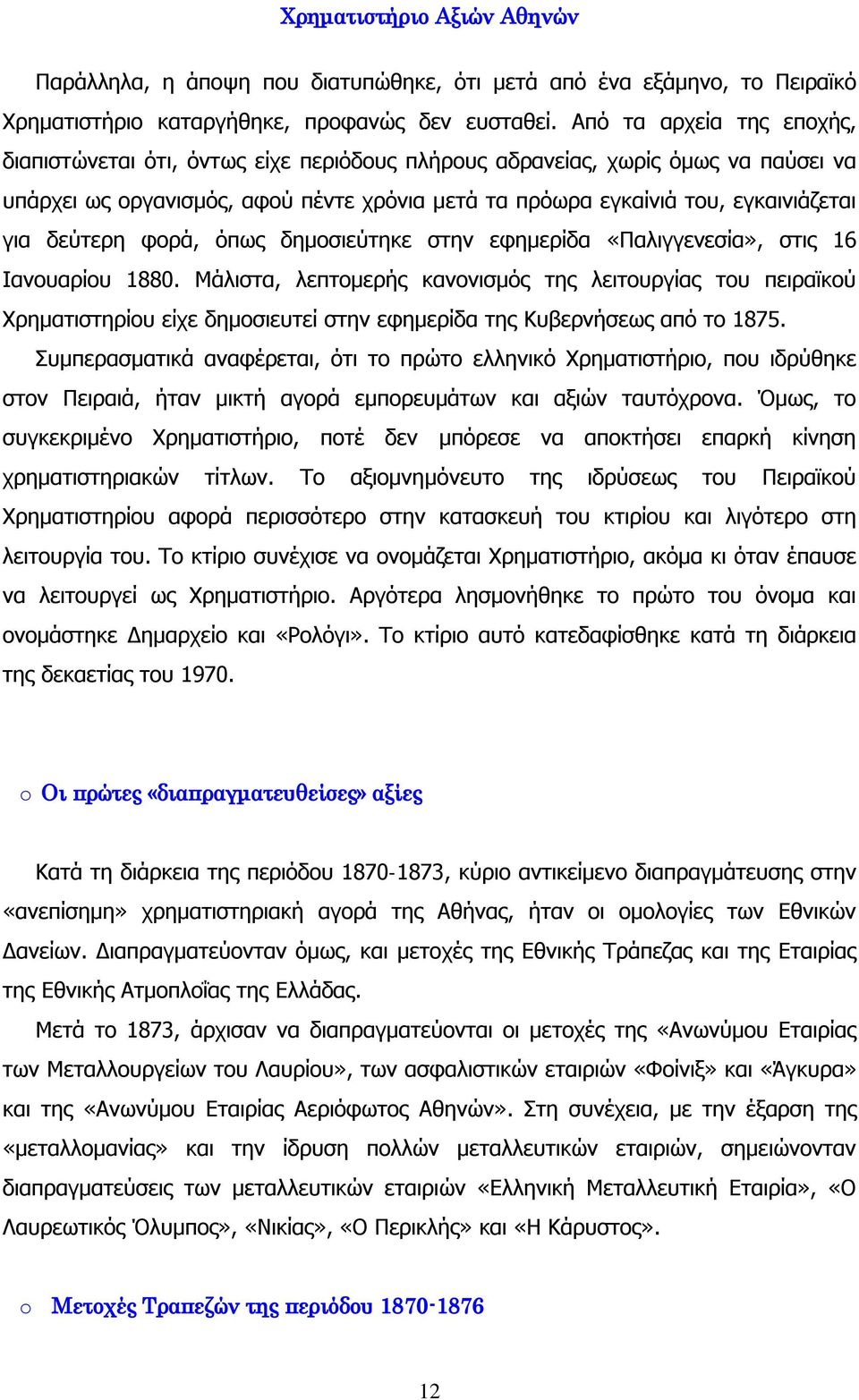 Χρηματιστήριο Αξιών Αθηνών

Παράλληλα, η άποψη που διατυπώθηκε, ότι μετά από ένα εξάμηνο, το Πειραϊκό Χρηματιστήριο καταργήθηκε, προφανώς δεν ευσταθεί. Από τα αρχεία της εποχής, διαπιστώνεται ότι, όντως είχε περιόδους πλήρους αδρανείας, χωρίς όμως να παύσει να υπάρχει ως οργανισμός, αφού πέντε χρόνια μετά τα πρόωρα εγκαίνιά του, εγκαινιάζεται για δεύτερη φορά, όπως δημοσιεύτηκε στην εφημερίδα «Παλιγγενεσία», στις 16 Ιανουαρίου 1880. Μάλιστα, λεπτομερής κανονισμός της λειτουργίας του πειραϊκού Χρηματιστηρίου είχε δημοσιευτεί στην εφημερίδα της Κυβερνήσεως από το 1875.

Συμπερασματικά αναφέρεται, ότι το πρώτο ελληνικό Χρηματιστήριο, που ιδρύθηκε στον Πειραιά, ήταν μικτή αγορά εμπορευμάτων και αξιών ταυτόχρονα. Όμως, το συγκεκριμένο Χρηματιστήριο, ποτέ δεν μπόρεσε να αποκτήσει επαρκή κίνηση χρηματιστηριακών τίτλων. Το αξιομνημόνευτο της ιδρύσεως του Πειραϊκού Χρηματιστηρίου αφορά περισσότερο στην κατασκευή του κτιρίου και λιγότερο στη λειτουργία του. Το κτίριο συνέχισε να ονομάζεται Χρηματιστήριο, ακόμα κι όταν έπαυσε να λειτουργεί ως Χρηματιστήριο. Αργότερα λησμονήθηκε το πρώτο του όνομα και ονομάστηκε Δημαρχείο και «Ρολόγι». Το κτίριο αυτό κατεδαφίσθηκε κατά τη διάρκεια της δεκαετίας του 1970.

o Οι πρώτες «διαπραγματευθείσες» αξίες

Κατά τη διάρκεια της περιόδου 1870-1873, κύριο αντικείμενο διαπραγμάτευσης στην «ανεπίσημη» χρηματιστηριακή αγορά της Αθήνας, ήταν οι ομολογίες των Εθνικών Δανείων. Διαπραγματεύονταν όμως, και μετοχές της Εθνικής Τράπεζας και της Εταιρίας της Εθνικής Ατμοπλοΐας της Ελλάδας.

Μετά το 1873, άρχισαν να διαπραγματεύονται οι μετοχές της «Ανωνύμου Εταιρίας των Μεταλλουργείων του Λαυρίου», των ασφαλιστικών εταιριών «Φοίνιξ» και «Άγκυρα» και της «Ανωνύμου Εταιρίας Αεριόφωτος Αθηνών». Στη συνέχεια, με την έξαρση της «μεταλλομανίας» και την ίδρυση πολλών μεταλλευτικών εταιριών, σημειώνονταν διαπραγματεύσεις των μεταλλευτικών εταιριών «Ελληνική Μεταλλευτική Εταιρία», «Ο Λαυρεωτικός Όλυμπος», «Νικίας», «Ο Περικλής» και «Η Κάρυστος».

o Μετοχές Τραπεζών της περιόδου 1870-1876

12